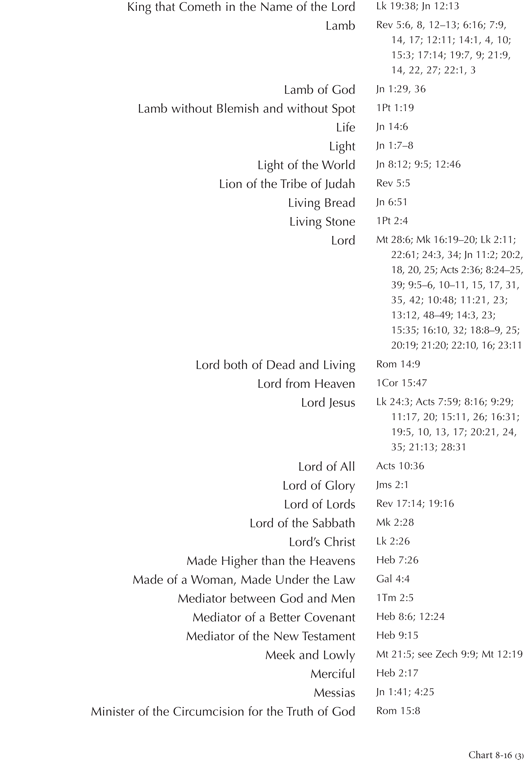 | | |
|---|---|
| King that Cometh in the Name of the Lord | Lk 19:38; Jn 12:13 |
| Lamb | Rev 5:6, 8, 12–13; 6:16; 7:9, 14, 17; 12:11; 14:1, 4, 10; 15:3; 17:14; 19:7, 9; 21:9, 14, 22, 27; 22:1, 3 |
| Lamb of God | Jn 1:29, 36 |
| Lamb without Blemish and without Spot | 1Pt 1:19 |
| Life | Jn 14:6 |
| Light | Jn 1:7–8 |
| Light of the World | Jn 8:12; 9:5; 12:46 |
| Lion of the Tribe of Judah | Rev 5:5 |
| Living Bread | Jn 6:51 |
| Living Stone | 1Pt 2:4 |
| Lord | Mt 28:6; Mk 16:19–20; Lk 2:11; 22:61; 24:3, 34; Jn 11:2; 20:2, 18, 20, 25; Acts 2:36; 8:24–25, 39; 9:5–6, 10–11, 15, 17, 31, 35, 42; 10:48; 11:21, 23; 13:12, 48–49; 14:3, 23; 15:35; 16:10, 32; 18:8–9, 25; 20:19; 21:20; 22:10, 16; 23:11 |
| Lord both of Dead and Living | Rom 14:9 |
| Lord from Heaven | 1Cor 15:47 |
| Lord Jesus | Lk 24:3; Acts 7:59; 8:16; 9:29; 11:17, 20; 15:11, 26; 16:31; 19:5, 10, 13, 17; 20:21, 24, 35; 21:13; 28:31 |
| Lord of All | Acts 10:36 |
| Lord of Glory | Jms 2:1 |
| Lord of Lords | Rev 17:14; 19:16 |
| Lord of the Sabbath | Mk 2:28 |
| Lord's Christ | Lk 2:26 |
| Made Higher than the Heavens | Heb 7:26 |
| Made of a Woman, Made Under the Law | Gal 4:4 |
| Mediator between God and Men | 1Tm 2:5 |
| Mediator of a Better Covenant | Heb 8:6; 12:24 |
| Mediator of the New Testament | Heb 9:15 |
| Meek and Lowly | Mt 21:5; see Zech 9:9; Mt 12:19 |
| Merciful | Heb 2:17 |
| Messias | Jn 1:41; 4:25 |
| Minister of the Circumcision for the Truth of God | Rom 15:8 |

Chart 8-16 (3)